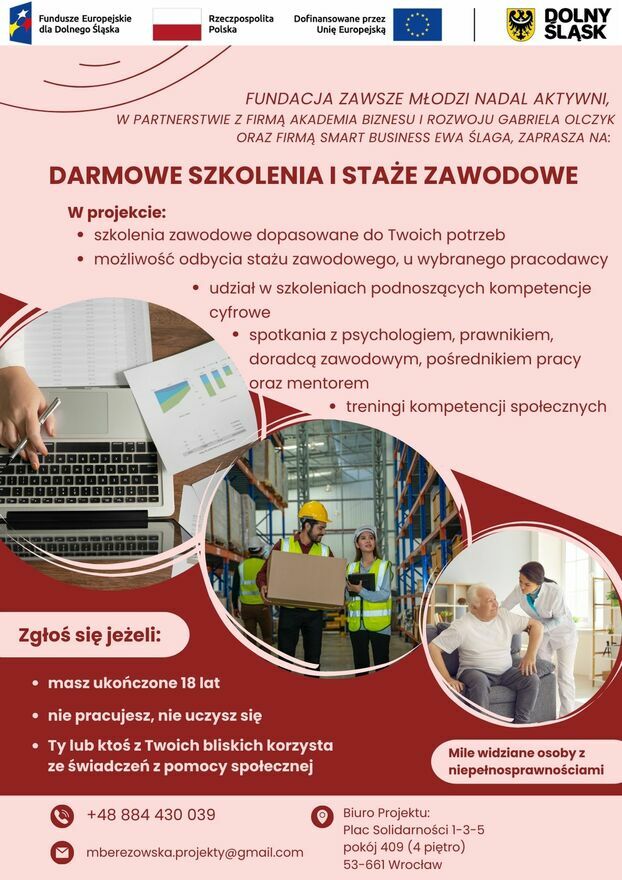 Fundusze Europejskie dla Dolnego Śląska

Rzeczpospolita Polska

Dofinansowane przez Unię Europejską

DOLNY ŚLĄSK

FUNDACJA ZAWSZE MŁODZI NADAL AKTYWNI, W PARTNERSTWIE Z FIRMĄ AKADEMIA BIZNESU I ROZWOJU GABRIELA OLCZYK ORAZ FIRMĄ SMART BUSINESS EWA ŚLAGA, ZAPRASZA NA:

DARMOWE SZKOLENIA I STAŻE ZAWODOWE

W projekcie:
• szkolenia zawodowe dopasowane do Twoich potrzeb
• możliwość odbycia stażu zawodowego, u wybranego pracodawcy
• udział w szkoleniach podnoszących kompetencje cyfrowe
• spotkania z psychologiem, prawnikiem, doradcą zawodowym, pośrednikiem pracy oraz mentorem
• treningi kompetencji społecznych

Zgłoś się jeżeli:
• masz ukończone 18 lat
• nie pracujesz, nie uczysz się
• Ty lub ktoś z Twoich bliskich korzysta ze świadczeń z pomocy społecznej

Mile widziane osoby z niepełnosprawnościami

+48 884 430 039

mberezowska.projekty@gmail.com

Biuro Projektu:
Plac Solidarności 1-3-5
pokój 409 (4 piętro)
53-661 Wrocław